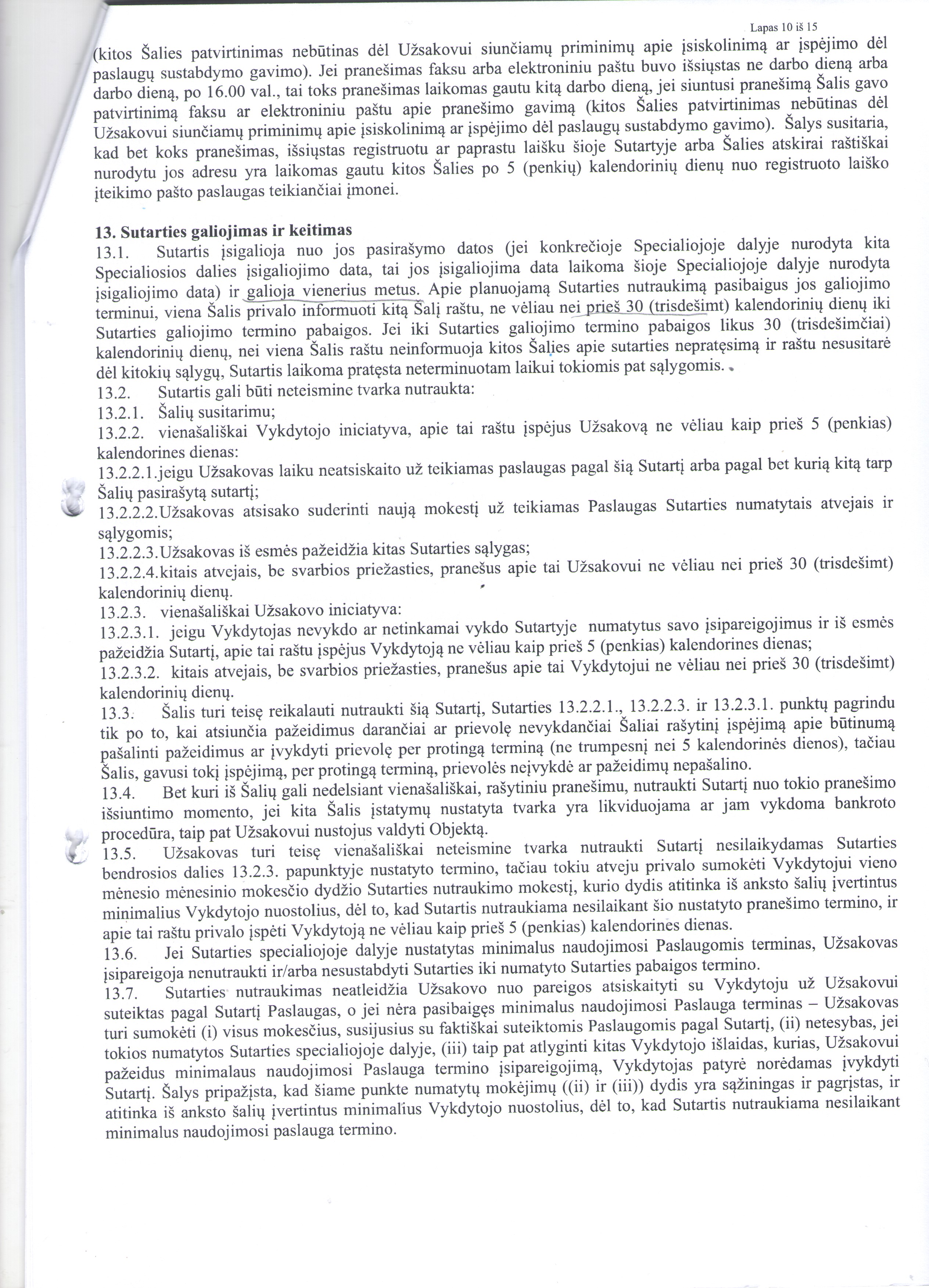 Lapas 10 iš 15

(kitos Šalies patvirtinimas nebūtinas dėl Užsakovui siunčiamų priminimų apie įsiskolinimą ar įspėjimo dėl paslaugų sustabdymo gavimo). Jei pranešimas faksu arba elektroniniu paštu buvo išsiųstas ne darbo dieną arba darbo dieną, po 16.00 val., tai toks pranešimas laikomas gautu kitą darbo dieną, jei siuntusi pranešimą Šalis gavo patvirtinimą faksu ar elektroniniu paštu apie pranešimo gavimą (kitos Šalies patvirtinimas nebūtinas dėl Užsakovui siunčiamų priminimų apie įsiskolinimą ar įspėjimo dėl paslaugų sustabdymo gavimo). Šalys susitaria, kad bet koks pranešimas, išsiųstas registruotu ar paprastu laišku šioje Sutartyje arba Šalies atskirai raštiškai nurodytu jos adresu yra laikomas gautu kitos Šalies po 5 (penkių) kalendorinių dienų nuo registruoto laiško įteikimo pašto paslaugas teikiančiai įmonei.

13. Sutarties galiojimas ir keitimas
13.1. Sutartis įsigalioja nuo jos pasirašymo datos (jei konkrečioje Specialiojoje dalyje nurodyta kita Specialiosios dalies įsigaliojimo data, tai jos įsigaliojima data laikoma šioje Specialiojoje dalyje nurodyta įsigaliojimo data) ir galioja vienerius metus. Apie planuojamą Sutarties nutraukimą pasibaigus jos galiojimo terminui, viena Šalis privalo informuoti kitą Šalį raštu, ne vėliau nei prieš 30 (trisdešimt) kalendorinių dienų iki Sutarties galiojimo termino pabaigos. Jei iki Sutarties galiojimo termino pabaigos likus 30 (trisdešimčiai) kalendorinių dienų, nei viena Šalis raštu neinformuoja kitos Šalies apie sutarties nepratęsimą ir raštu nesusitarė dėl kitokių sąlygų, Sutartis laikoma pratęsta neterminuotam laikui tokiomis pat sąlygomis.
13.2. Sutartis gali būti neteismine tvarka nutraukta:
13.2.1. Šalių susitarimu;
13.2.2. vienašališkai Vykdytojo iniciatyva, apie tai raštu įspėjus Užsakovą ne vėliau kaip prieš 5 (penkias) kalendorines dienas:
13.2.2.1.jeigu Užsakovas laiku neatsiskaito už teikiamas paslaugas pagal šią Sutartį arba pagal bet kurią kitą tarp Šalių pasirašytą sutartį;
13.2.2.2.Užsakovas atsisako suderinti naują mokestį už teikiamas Paslaugas Sutarties numatytais atvejais ir sąlygomis;
13.2.2.3.Užsakovas iš esmės pažeidžia kitas Sutarties sąlygas;
13.2.2.4.kitais atvejais, be svarbios priežasties, pranešus apie tai Užsakovui ne vėliau nei prieš 30 (trisdešimt) kalendorinių dienų.
13.2.3. vienašališkai Užsakovo iniciatyva:
13.2.3.1. jeigu Vykdytojas nevykdo ar netinkamai vykdo Sutartyje numatytus savo įsipareigojimus ir iš esmės pažeidžia Sutartį, apie tai raštu įspėjus Vykdytoją ne vėliau kaip prieš 5 (penkias) kalendorines dienas;
13.2.3.2. kitais atvejais, be svarbios priežasties, pranešus apie tai Vykdytojui ne vėliau nei prieš 30 (trisdešimt) kalendorinių dienų.
13.3. Šalis turi teisę reikalauti nutraukti šią Sutartį, Sutarties 13.2.2.1., 13.2.2.3. ir 13.2.3.1. punktų pagrindu tik po to, kai atsiunčia pažeidimus darančiai ar prievolę nevykdančiai Šaliai rašytinį įspėjimą apie būtinumą pašalinti pažeidimus ar įvykdyti prievolę per protingą terminą (ne trumpesnį nei 5 kalendorinės dienos), tačiau Šalis, gavusi tokį įspėjimą, per protingą terminą, prievolės neįvykdė ar pažeidimų nepašalino.
13.4. Bet kuri iš Šalių gali nedelsiant vienašališkai, rašytiniu pranešimu, nutraukti Sutartį nuo tokio pranešimo išsiuntimo momento, jei kita Šalis įstatymų nustatyta tvarka yra likviduojama ar jam vykdoma bankroto procedūra, taip pat Užsakovui nustojus valdyti Objektą.
13.5. Užsakovas turi teisę vienašališkai neteismine tvarka nutraukti Sutartį nesilaikydamas Sutarties bendrosios dalies 13.2.3. papunktyje nustatyto termino, tačiau tokiu atveju privalo sumokėti Vykdytojui vieno mėnesio mėnesinio mokesčio dydžio Sutarties nutraukimo mokestį, kurio dydis atitinka iš anksto šalių įvertintus minimalius Vykdytojo nuostolius, dėl to, kad Sutartis nutraukiama nesilaikant šio nustatyto pranešimo termino, ir apie tai raštu privalo įspėti Vykdytoją ne vėliau kaip prieš 5 (penkias) kalendorines dienas.
13.6. Jei Sutarties specialiojoje dalyje nustatytas minimalus naudojimosi Paslaugomis terminas, Užsakovas įsipareigoja nenutraukti ir/arba nesustabdyti Sutarties iki numatyto Sutarties pabaigos termino.
13.7. Sutarties nutraukimas neatleidžia Užsakovo nuo pareigos atsiskaityti su Vykdytoju už Užsakovui suteiktas pagal Sutartį Paslaugas, o jei nėra pasibaigęs minimalus naudojimosi Paslauga terminas – Užsakovas turi sumokėti (i) visus mokesčius, susijusius su faktiškai suteiktomis Paslaugomis pagal Sutartį, (ii) netesybas, jei tokios numatytos Sutarties specialiojoje dalyje, (iii) taip pat atlyginti kitas Vykdytojo išlaidas, kurias, Užsakovui pažeidus minimalaus naudojimosi Paslauga termino įsipareigojimą, Vykdytojas patyrė norėdamas įvykdyti Sutartį. Šalys pripažįsta, kad šiame punkte numatytų mokėjimų ((ii) ir (iii)) dydis yra sąžiningas ir pagrįstas, ir atitinka iš anksto šalių įvertintus minimalius Vykdytojo nuostolius, dėl to, kad Sutartis nutraukiama nesilaikant minimalus naudojimosi paslauga termino.